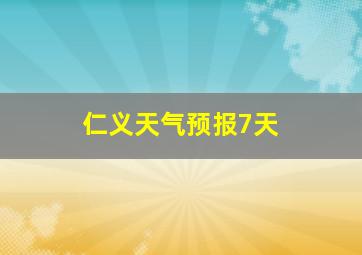 仁义天气预报7天